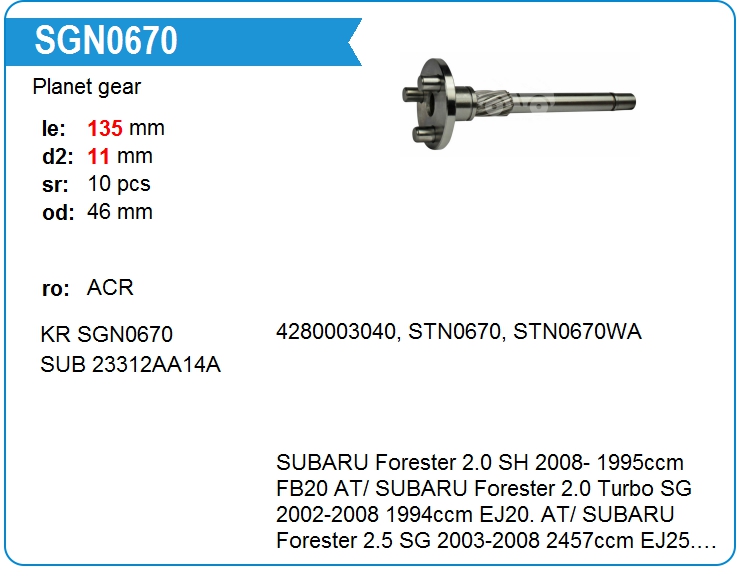 SGN0670

Planet gear

le: 135 mm
d2: 11 mm
sr: 10 pcs
od: 46 mm

ro: ACR

KR SGN0670
SUB 23312AA14A

4280003040, STN0670, STN0670WA

SUBARU Forester 2.0 SH 2008- 1995ccm FB20 AT/ SUBARU Forester 2.0 Turbo SG 2002-2008 1994ccm EJ20. AT/ SUBARU Forester 2.5 SG 2003-2008 2457ccm EJ25....